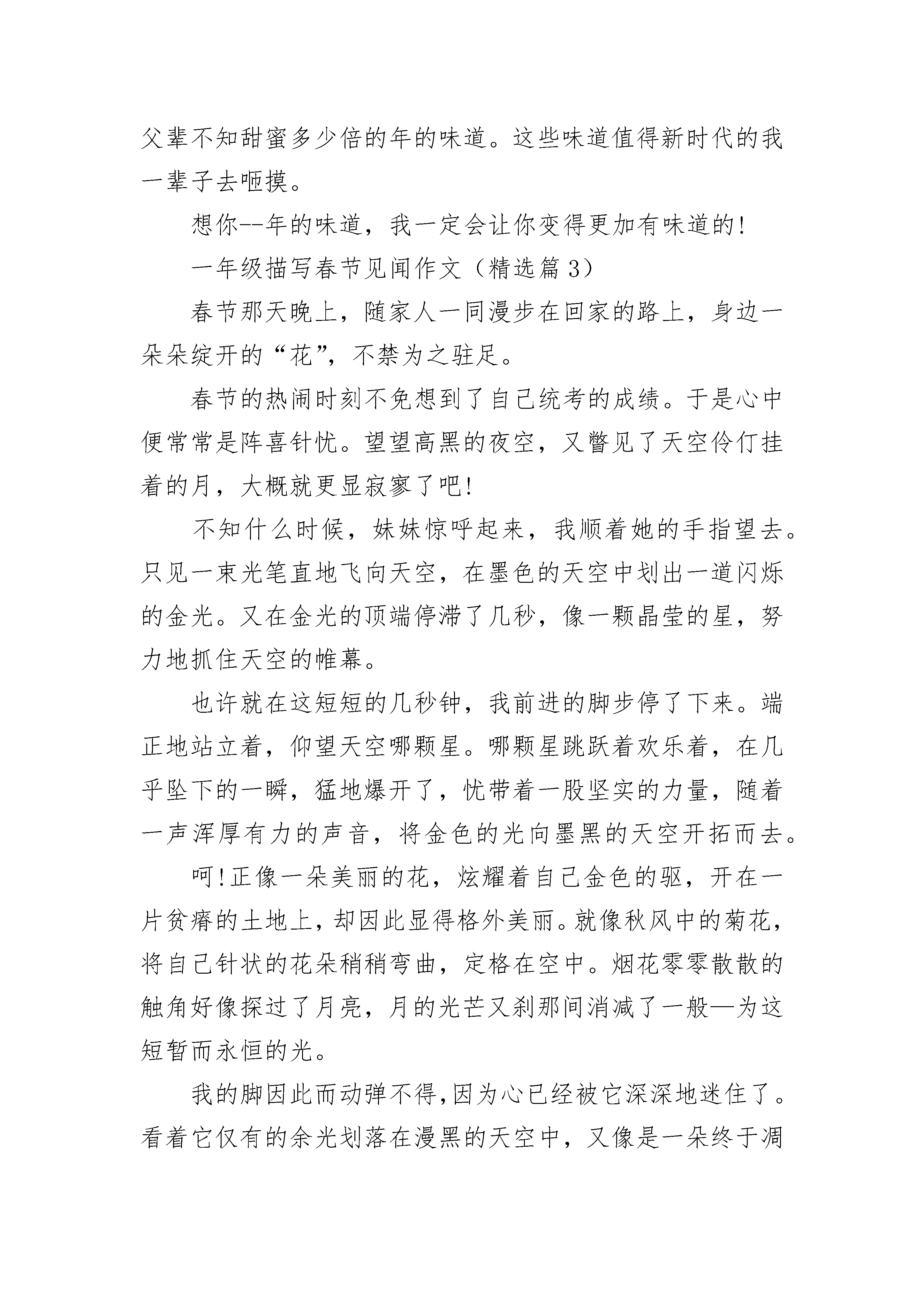 父辈不知甜蜜多少倍的年的味道。这些味道值得新时代的我一辈子去咂摸。

想你--年的味道，我一定会让你变得更加有味道的!

一年级描写春节见闻作文（精选篇3）

春节那天晚上，随家人一同漫步在回家的路上，身边一朵朵绽开的“花”，不禁为之驻足。

春节的热闹时刻不免想到了自己统考的成绩。于是心中便常常是阵喜针忧。望望高黑的夜空，又瞥见了天空伶仃挂着的月，大概就更显寂寥了吧!

不知什么时候，妹妹惊呼起来，我顺着她的手指望去。只见一束光笔直地飞向天空，在墨色的天空中划出一道闪烁的金光。又在金光的顶端停滞了几秒，像一颗晶莹的星，努力地抓住天空的帷幕。

也许就在这短短的几秒钟，我前进的脚步停了下来。端正地站立着，仰望天空哪颗星。哪颗星跳跃着欢乐着，在几乎坠下的一瞬，猛地爆开了，忧带着一股坚实的力量，随着一声浑厚有力的声音，将金色的光向墨黑的天空开拓而去。

呵!正像一朵美丽的花，炫耀着自己金色的驱，开在一片贫瘠的土地上，却因此显得格外美丽。就像秋风中的菊花，将自己针状的花朵稍稍弯曲，定格在空中。烟花零零散散的触角好像探过了月亮，月的光芒又刹那间消减了一般—为这短暂而永恒的光。

我的脚因此而动弹不得，因为心已经被它深深地迷住了。看着它仅有的余光划落在漫黑的天空中，又像是一朵终于凋